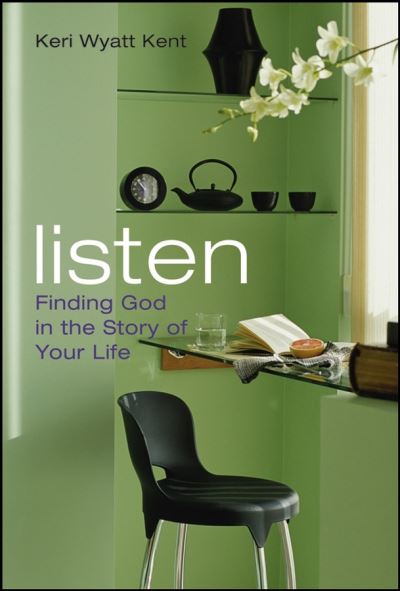 Keri Wyatt Kent

listen

Finding God in the Story of Your Life